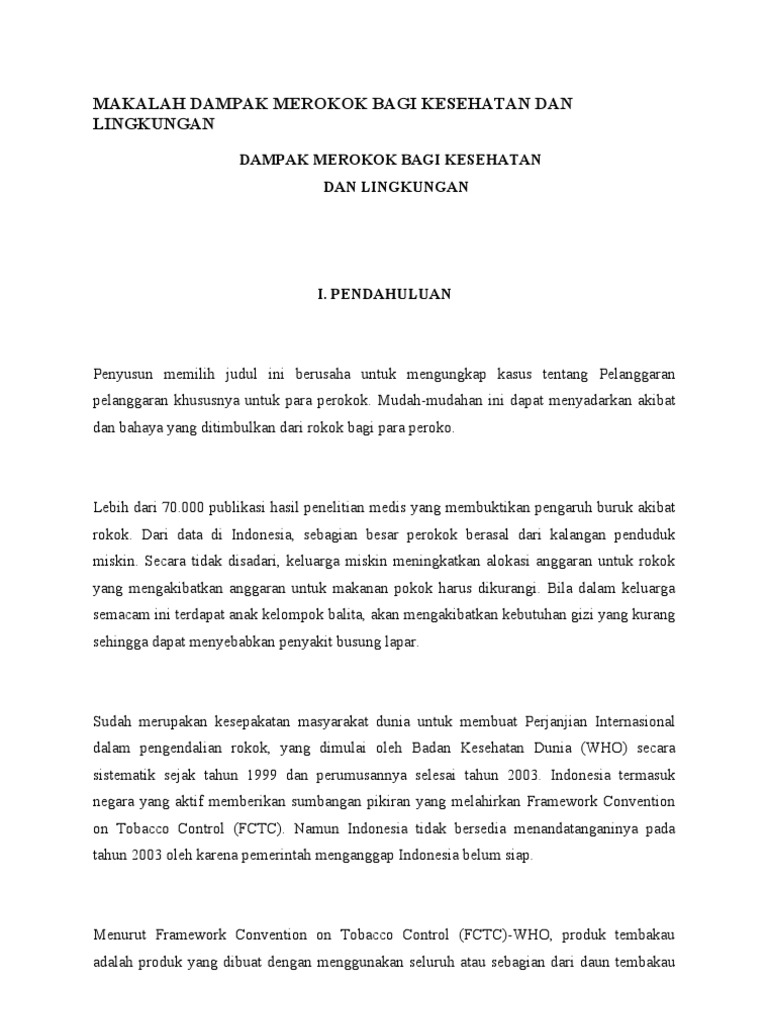 MAKALAH DAMPAK MEROKOK BAGI KESEHATAN DAN LINGKUNGAN

DAMPAK MEROKOK BAGI KESEHATAN

DAN LINGKUNGAN

I. PENDAHULUAN

Penyusun memilih judul ini berusaha untuk mengungkap kasus tentang Pelanggaran pelanggaran khususnya untuk para perokok. Mudah-mudahan ini dapat menyadarkan akibat dan bahaya yang ditimbulkan dari rokok bagi para peroko.

Lebih dari 70.000 publikasi hasil penelitian medis yang membuktikan pengaruh buruk akibat rokok. Dari data di Indonesia, sebagian besar perokok berasal dari kalangan penduduk miskin. Secara tidak disadari, keluarga miskin meningkatkan alokasi anggaran untuk rokok yang mengakibatkan anggaran untuk makanan pokok harus dikurangi. Bila dalam keluarga semacam ini terdapat anak kelompok balita, akan mengakibatkan kebutuhan gizi yang kurang sehingga dapat menyebabkan penyakit busung lapar.

Sudah merupakan kesepakatan masyarakat dunia untuk membuat Perjanjian Internasional dalam pengendalian rokok, yang dimulai oleh Badan Kesehatan Dunia (WHO) secara sistematik sejak tahun 1999 dan perumusannya selesai tahun 2003. Indonesia termasuk negara yang aktif memberikan sumbangan pikiran yang melahirkan Framework Convention on Tobacco Control (FCTC). Namun Indonesia tidak bersedia menandatanganinya pada tahun 2003 oleh karena pemerintah menganggap Indonesia belum siap.

Menurut Framework Convention on Tobacco Control (FCTC)-WHO, produk tembakau adalah produk yang dibuat dengan menggunakan seluruh atau sebagian dari daun tembakau